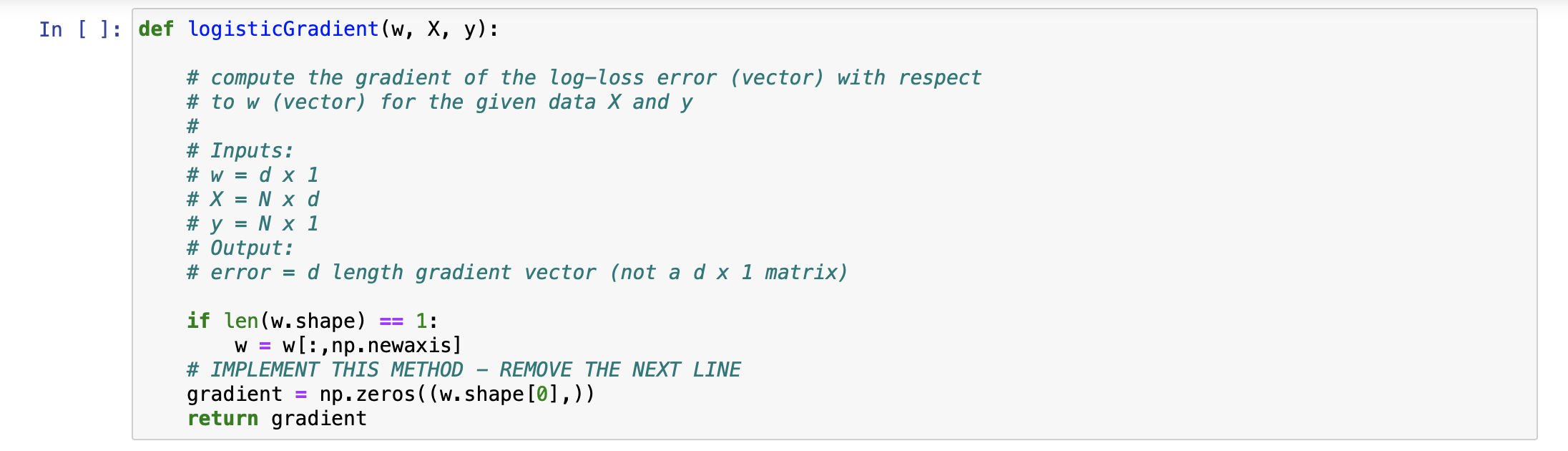 In [ ]: def logisticGradient(w, X, y):

    # compute the gradient of the log-loss error (vector) with respect
    # to w (vector) for the given data X and y
    #
    # Inputs:
    # w = d x 1
    # X = N x d
    # y = N x 1
    # Output:
    # error = d length gradient vector (not a d x 1 matrix)

    if len(w.shape) == 1:
        w = w[:,np.newaxis]
    # IMPLEMENT THIS METHOD - REMOVE THE NEXT LINE
    gradient = np.zeros((w.shape[0],))
    return gradient